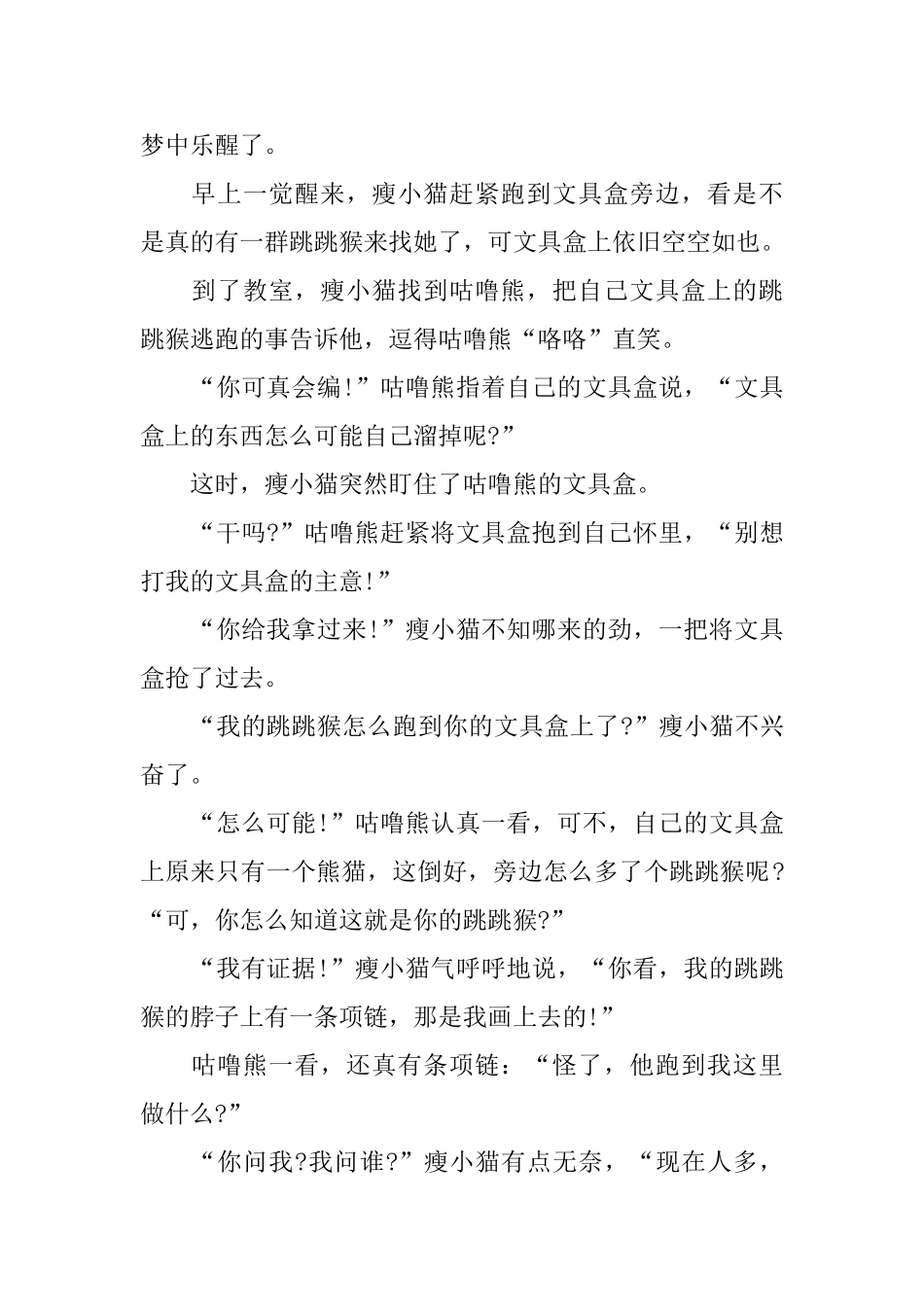 梦中乐醒了。

早上一觉醒来，瘦小猫赶紧跑到文具盒旁边，看是不是真的有一群跳跳猴来找她了，可文具盒上依旧空空如也。

到了教室，瘦小猫找到咕噜熊，把自己文具盒上的跳跳猴逃跑的事告诉他，逗得咕噜熊“咯咯”直笑。

“你可真会编!”咕噜熊指着自己的文具盒说，“文具盒上的东西怎么可能自己溜掉呢?”

这时，瘦小猫突然盯住了咕噜熊的文具盒。

“干吗?”咕噜熊赶紧将文具盒抱到自己怀里，“别想打我的文具盒的主意!”

“你给我拿过来!”瘦小猫不知哪来的劲，一把将文具盒抢了过去。

“我的跳跳猴怎么跑到你的文具盒上了?”瘦小猫不兴奋了。

“怎么可能!”咕噜熊认真一看，可不，自己的文具盒上原来只有一个熊猫，这倒好，旁边怎么多了个跳跳猴呢?“可，你怎么知道这就是你的跳跳猴?”

“我有证据!”瘦小猫气呼呼地说，“你看，我的跳跳猴的脖子上有一条项链，那是我画上去的!”

咕噜熊一看，还真有条项链：“怪了，他跑到我这里做什么?”

“你问我?我问谁?”瘦小猫有点无奈，“现在人多，